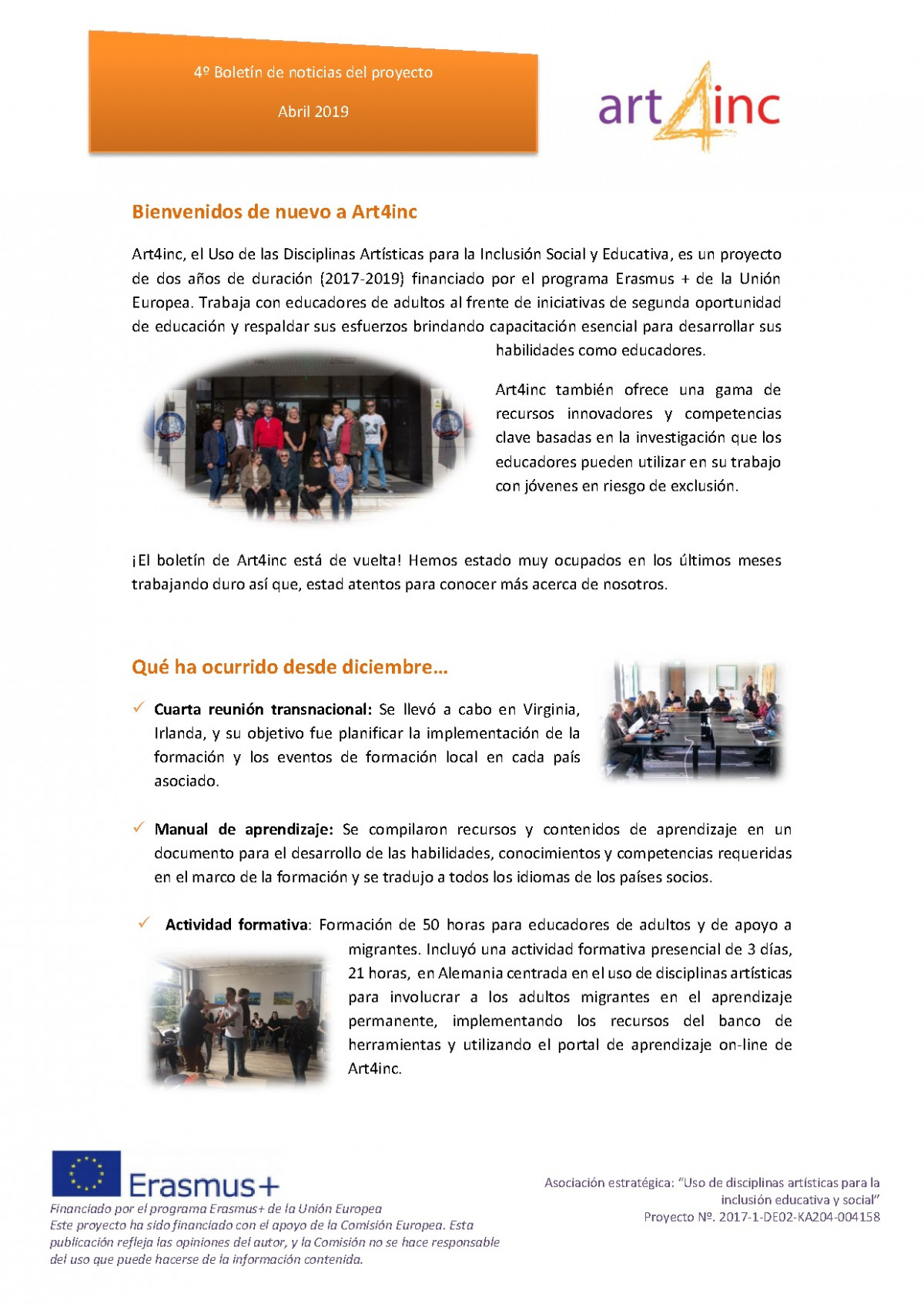 4º Boletín de noticias del proyecto

Abril 2019

art4inc

Bienvenidos de nuevo a Art4inc

Art4inc, el Uso de las Disciplinas Artísticas para la Inclusión Social y Educativa, es un proyecto de dos años de duración (2017-2019) financiado por el programa Erasmus + de la Unión Europea. Trabaja con educadores de adultos al frente de iniciativas de segunda oportunidad de educación y respaldar sus esfuerzos brindando capacitación esencial para desarrollar sus habilidades como educadores.

Art4inc también ofrece una gama de recursos innovadores y competencias clave basadas en la investigación que los educadores pueden utilizar en su trabajo con jóvenes en riesgo de exclusión.

¡El boletín de Art4inc está de vuelta! Hemos estado muy ocupados en los últimos meses trabajando duro así que, estad atentos para conocer más acerca de nosotros.

Qué ha ocurrido desde diciembre…

✓ Cuarta reunión transnacional: Se llevó a cabo en Virginia, Irlanda, y su objetivo fue planificar la implementación de la formación y los eventos de formación local en cada país asociado.

✓ Manual de aprendizaje: Se compilaron recursos y contenidos de aprendizaje en un documento para el desarrollo de las habilidades, conocimientos y competencias requeridas en el marco de la formación y se tradujo a todos los idiomas de los países socios.

✓ Actividad formativa: Formación de 50 horas para educadores de adultos y de apoyo a migrantes. Incluyó una actividad formativa presencial de 3 días, 21 horas, en Alemania centrada en el uso de disciplinas artísticas para involucrar a los adultos migrantes en el aprendizaje permanente, implementando los recursos del banco de herramientas y utilizando el portal de aprendizaje on-line de Art4inc.

Erasmus+

Financiado por el programa Erasmus+ de la Unión Europea
Este proyecto ha sido financiado con el apoyo de la Comisión Europea. Esta publicación refleja las opiniones del autor, y la Comisión no se hace responsable del uso que puede hacerse de la información contenida.

Asociación estratégica: "Uso de disciplinas artísticas para la inclusión educativa y social"
Proyecto Nº. 2017-1-DE02-KA204-004158